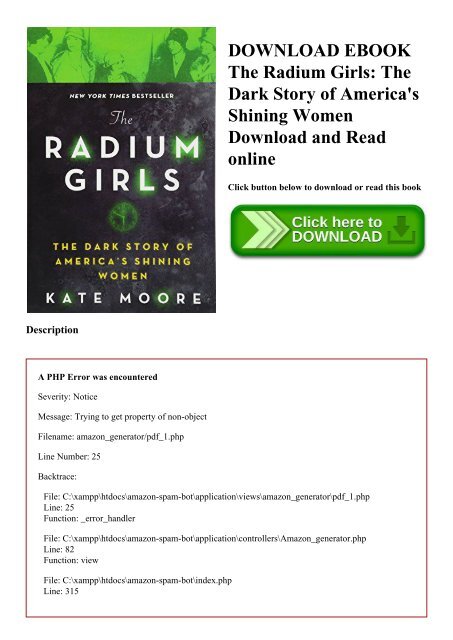 NEW YORK TIMES BESTSELLER

The RADIUM GIRLS

THE DARK STORY OF AMERICA'S SHINING WOMEN

KATE MOORE

DOWNLOAD EBOOK The Radium Girls: The Dark Story of America's Shining Women Download and Read online

Click button below to download or read this book

Click here to DOWNLOAD

Description

A PHP Error was encountered

Severity: Notice

Message: Trying to get property of non-object

Filename: amazon_generator/pdf_1.php

Line Number: 25

Backtrace:

File: C:\xampp\htdocs\amazon-spam-bot\application\views\amazon_generator\pdf_1.php
Line: 25
Function: _error_handler

File: C:\xampp\htdocs\amazon-spam-bot\application\controllers\Amazon_generator.php
Line: 82
Function: view

File: C:\xampp\htdocs\amazon-spam-bot\index.php
Line: 315